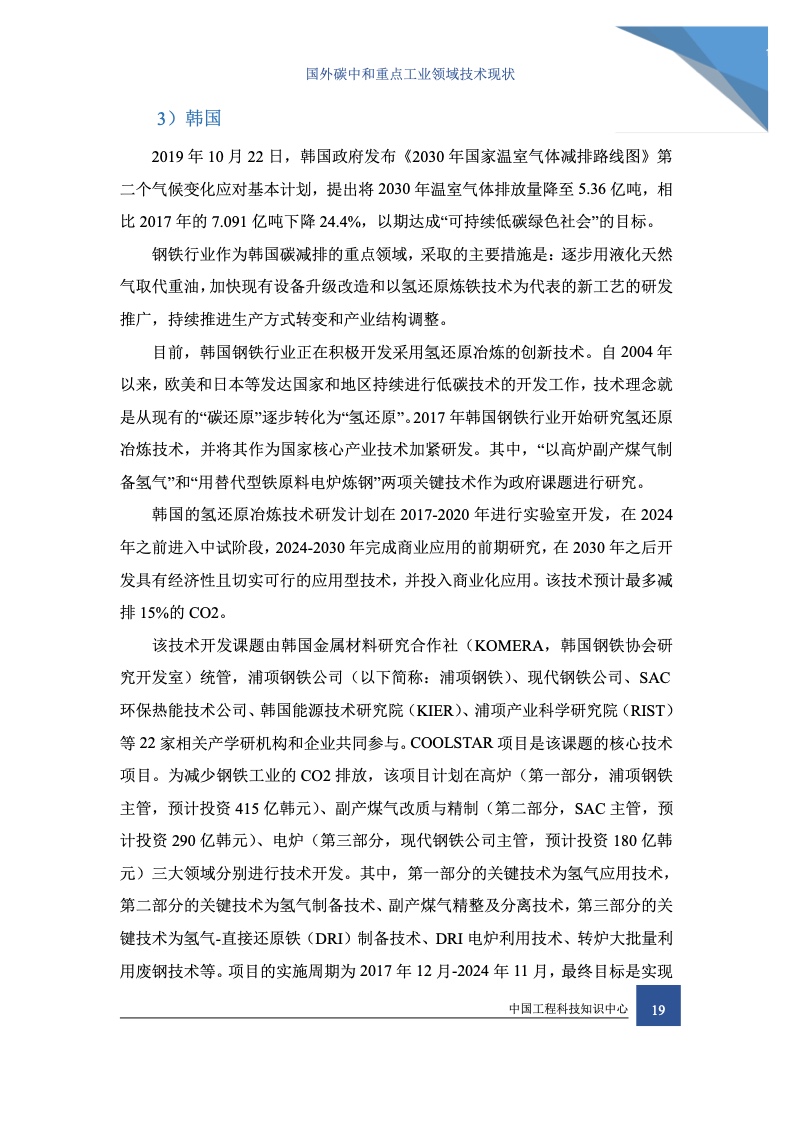 国外碳中和重点工业领域技术现状

3）韩国

2019 年 10 月 22 日，韩国政府发布《2030 年国家温室气体减排路线图》第二个气候变化应对基本计划，提出将 2030 年温室气体排放量降至 5.36 亿吨，相比 2017 年的 7.091 亿吨下降 24.4%，以期达成“可持续低碳绿色社会”的目标。

钢铁行业作为韩国碳减排的重点领域，采取的主要措施是：逐步用液化天然气取代重油，加快现有设备升级改造和以氢还原炼铁技术为代表的新工艺的研发推广，持续推进生产方式转变和产业结构调整。

目前，韩国钢铁行业正在积极开发采用氢还原冶炼的创新技术。自 2004 年以来，欧美和日本等发达国家和地区持续进行低碳技术的开发工作，技术理念就是从现有的“碳还原”逐步转化为“氢还原”。2017 年韩国钢铁行业开始研究氢还原冶炼技术，并将其作为国家核心产业技术加紧研发。其中，“以高炉副产煤气制备氢气”和“用替代型铁原料电炉炼钢”两项关键技术作为政府课题进行研究。

韩国的氢还原冶炼技术研发计划在 2017-2020 年进行实验室开发，在 2024 年之前进入中试阶段，2024-2030 年完成商业应用的前期研究，在 2030 年之后开发具有经济性且切实可行的应用型技术，并投入商业化应用。该技术预计最多减排 15%的 CO2。

该技术开发课题由韩国金属材料研究合作社（KOMERA，韩国钢铁协会研究开发室）统管，浦项钢铁公司（以下简称：浦项钢铁）、现代钢铁公司、SAC 环保热能技术公司、韩国能源技术研究院（KIER）、浦项产业科学研究院（RIST）等 22 家相关产学研机构和企业共同参与。COOLSTAR 项目是该课题的核心技术项目。为减少钢铁工业的 CO2 排放，该项目计划在高炉（第一部分，浦项钢铁主管，预计投资 415 亿韩元）、副产煤气改质与精制（第二部分，SAC 主管，预计投资 290 亿韩元）、电炉（第三部分，现代钢铁公司主管，预计投资 180 亿韩元）三大领域分别进行技术开发。其中，第一部分的关键技术为氢气应用技术，第二部分的关键技术为氢气制备技术、副产煤气精整及分离技术，第三部分的关键技术为氢气-直接还原铁（DRI）制备技术、DRI 电炉利用技术、转炉大批量利用废钢技术等。项目的实施周期为 2017 年 12 月-2024 年 11 月，最终目标是实现

中国工程科技知识中心 19